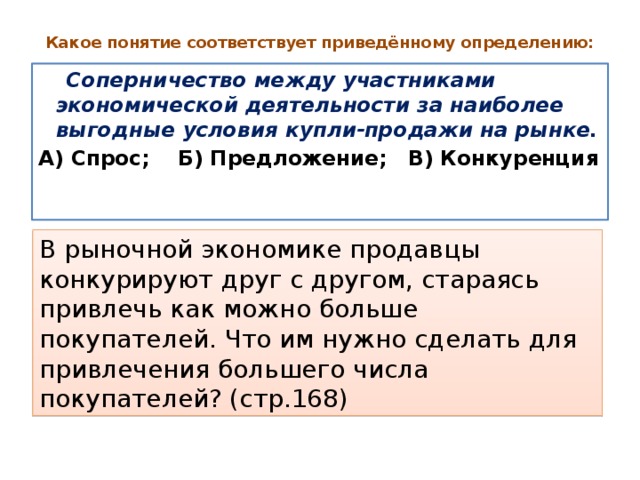 Какое понятие соответствует приведённому определению:

Соперничество между участниками экономической деятельности за наиболее выгодные условия купли-продажи на рынке.

А) Спрос;  Б) Предложение;  В) Конкуренция

В рыночной экономике продавцы конкурируют друг с другом, стараясь привлечь как можно больше покупателей. Что им нужно сделать для привлечения большего числа покупателей? (стр.168)